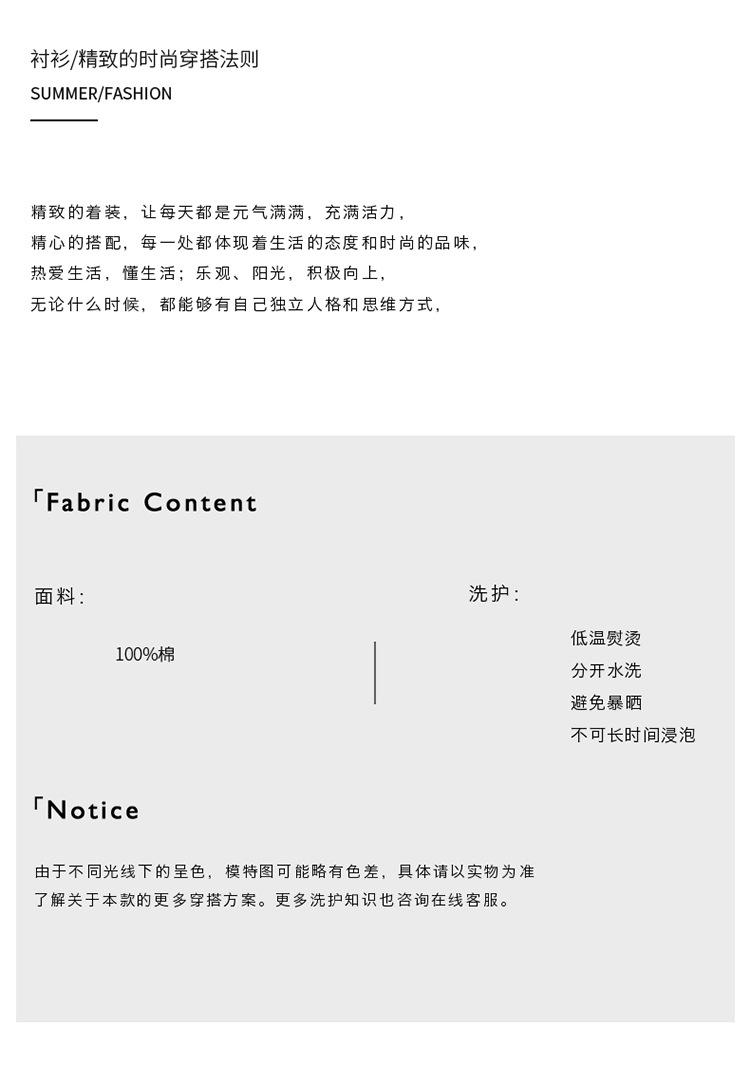 衬衫/精致的时尚穿搭法则
SUMMER/FASHION

精致的着装，让每天都是元气满满，充满活力，
精心的搭配，每一处都体现着生活的态度和时尚的品味，
热爱生活，懂生活；乐观、阳光，积极向上，
无论什么时候，都能够有自己独立人格和思维方式，

「Fabric Content

面料：

100%棉

洗护：

低温熨烫
分开水洗
避免暴晒
不可长时间浸泡

「Notice

由于不同光线下的呈色，模特图可能略有色差，具体请以实物为准
了解关于本款的更多穿搭方案。更多洗护知识也咨询在线客服。